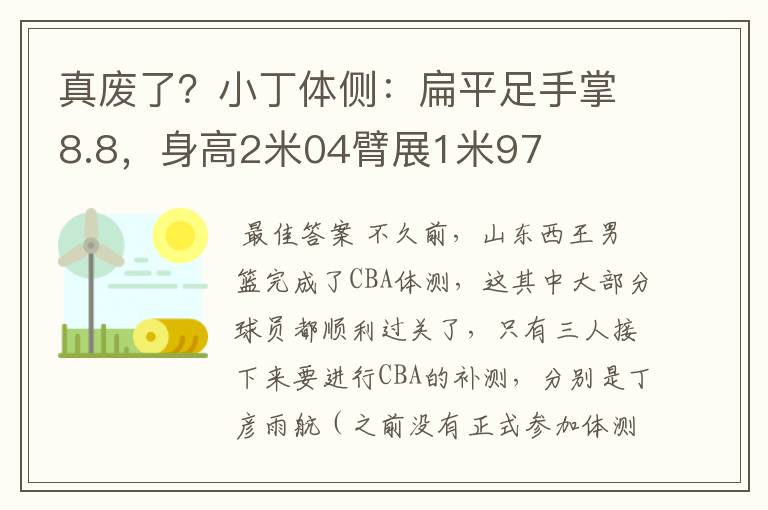 真废了？小丁体侧：扁平足手掌8.8，身高2米04臂展1米97

最佳答案 不久前，山东西王男篮完成了CBA体测，这其中大部分球员都顺利过关了，只有三人接下来要进行CBA的补测，分别是丁彦雨航（之前没有正式参加体测